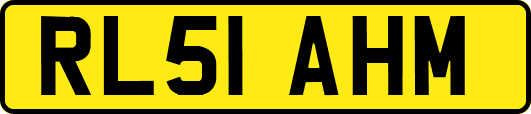 RL51 AHM